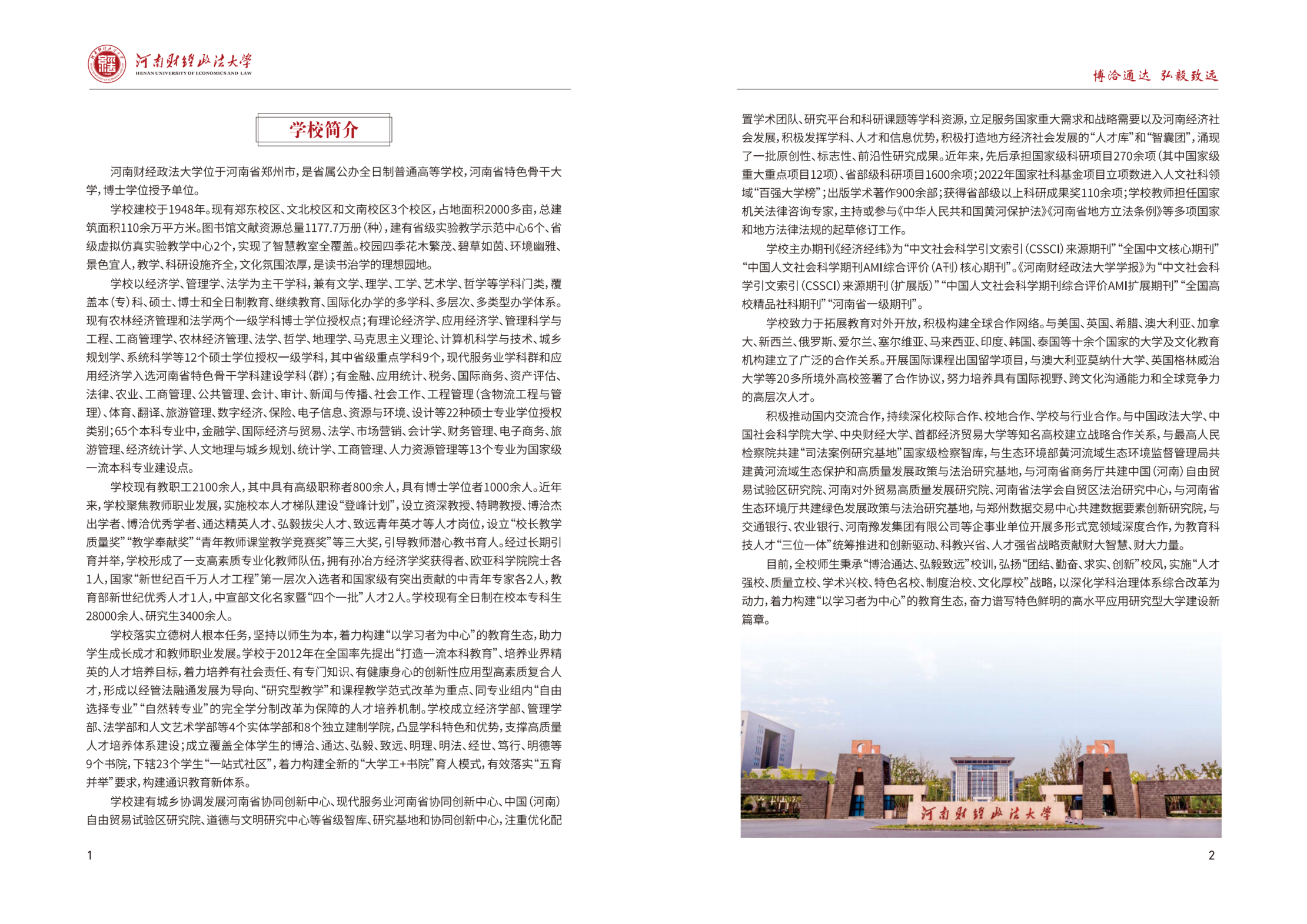 河南财经政法大学
HENAN UNIVERSITY OF ECONOMICS AND LAW

学校简介

河南财经政法大学位于河南省郑州市，是省属公办全日制普通高等学校，河南省特色骨干大学，博士学位授予单位。

学校建校于1948年。现有郑东校区、文北校区和文南校区3个校区，占地面积2000多亩，总建筑面积110余万平方米。图书馆文献资源总量1177.7万册（种），建有省级实验教学示范中心6个、省级虚拟仿真实验教学中心2个，实现了智慧教室全覆盖。校园四季花木繁茂、碧草如茵、环境幽雅、景色宜人，教学、科研设施齐全，文化氛围浓厚，是读书治学的理想园地。

学校以经济学、管理学、法学为主干学科，兼有文学、理学、工学、艺术学、哲学等学科门类，覆盖本（专）科、硕士、博士和全日制教育、继续教育、国际化办学的多学科、多层次、多类型办学体系。现有农林经济管理和法学两个一级学科博士学位授权点；有理论经济学、应用经济学、管理科学与工程、工商管理学、农林经济管理、法学、哲学、地理学、马克思主义理论、计算机科学与技术、城乡规划学、系统科学等12个硕士学位授权一级学科，其中省级重点学科9个，现代服务业学科群和应用经济学入选河南省特色骨干学科建设学科（群）；有金融、应用统计、税务、国际商务、资产评估、法律、农业、工商管理、公共管理、会计、审计、新闻与传播、社会工作、工程管理（含物流工程与管理）、体育、翻译、旅游管理、数字经济、保险、电子信息、资源与环境、设计等22种硕士专业学位授权类别；65个本科专业中，金融学、国际经济与贸易、法学、市场营销、会计学、财务管理、电子商务、旅游管理、经济统计学、人文地理与城乡规划、统计学、工商管理、人力资源管理等13个专业为国家级一流本科专业建设点。

学校现有教职工2100余人，其中具有高级职称者800余人，具有博士学位者1000余人。近年来，学校聚焦教师职业发展，实施校本人才梯队建设“登峰计划”，设立资深教授、特聘教授、博洽杰出学者、博洽优秀学者、通达精英人才、弘毅拔尖人才、致远青年英才等人才岗位，设立“校长教学质量奖”“教学奉献奖”“青年教师课堂教学竞赛奖”等三大奖，引导教师潜心教书育人。经过长期引育并举，学校形成了一支高素质专业化教师队伍，拥有孙冶方经济学奖获得者、欧亚科学院院士各1人，国家“新世纪百千万人才工程”第一层次入选者和国家级有突出贡献的中青年专家各2人，教育部新世纪优秀人才1人，中宣部文化名家暨“四个一批”人才2人。学校现有全日制在校本专科生28000余人、研究生3400余人。

学校落实立德树人根本任务，坚持以师生为本，着力构建“以学习者为中心”的教育生态，助力学生成长成才和教师职业发展。学校于2012年在全国率先提出“打造一流本科教育”、培养业界精英的人才培养目标，着力培养有社会责任、有专门知识、有健康身心的创新性应用型高素质复合人才，形成以经管法融通发展为导向、“研究型教学”和课程教学范式改革为重点、同专业组内“自由选择专业”“自然转专业”的完全学分制改革为保障的人才培养机制。学校成立经济学部、管理学部、法学部和人文艺术学部等4个实体学部和8个独立建制学院，凸显学科特色和优势，支撑高质量人才培养体系建设；成立覆盖全体学生的博洽、通达、弘毅、致远、明理、明法、经世、笃行、明德等9个书院，下辖23个学生“一站式社区”，着力构建全新的“大学工+书院”育人模式，有效落实“五育并举”要求，构建通识教育新体系。

学校建有城乡协调发展河南省协同创新中心、现代服务业河南省协同创新中心、中国（河南）自由贸易试验区研究院、道德与文明研究中心等省级智库、研究基地和协同创新中心，注重优化配

1

博洽通达 弘毅致远

置学术团队、研究平台和科研课题等学科资源，立足服务国家重大需求和战略需要以及河南经济社会发展，积极发挥学科、人才和信息优势，积极打造地方经济社会发展的“人才库”和“智囊团”，涌现了一批原创性、标志性、前沿性研究成果。近年来，先后承担国家级科研项目270余项（其中国家级重大重点项目12项）、省部级科研项目1600余项；2022年国家社科基金项目立项数进入人文社科领域“百强大学榜”；出版学术著作900余部；获得省部级以上科研成果奖110余项；学校教师担任国家机关法律咨询专家，主持或参与《中华人民共和国黄河保护法》《河南省地方立法条例》等多项国家和地方法律法规的起草修订工作。

学校主办期刊《经济经纬》为“中文社会科学引文索引（CSSCI）来源期刊”“全国中文核心期刊”“中国人文社会科学期刊AMI综合评价（A刊）核心期刊”。《河南财经政法大学学报》为“中文社会科学引文索引（CSSCI）来源期刊（扩展版）”“中国人文社会科学期刊综合评价AMI扩展期刊”“全国高校精品社科期刊”“河南省一级期刊”。

学校致力于拓展教育对外开放，积极构建全球合作网络。与美国、英国、希腊、澳大利亚、加拿大、新西兰、俄罗斯、爱尔兰、塞尔维亚、马来西亚、印度、韩国、泰国等十余个国家的大学及文化教育机构建立了广泛的合作关系。开展国际课程出国留学项目，与澳大利亚莫纳什大学、英国格林威治大学等20多所境外高校签署了合作协议，努力培养具有国际视野、跨文化沟通能力和全球竞争力的高层次人才。

积极推动国内交流合作，持续深化校际合作、校地合作、学校与行业合作。与中国政法大学、中国社会科学院大学、中央财经大学、首都经济贸易大学等知名高校建立战略合作关系，与最高人民检察院共建“司法案例研究基地”国家级检察智库，与生态环境部黄河流域生态环境监督管理局共建黄河流域生态保护和高质量发展政策与法治研究基地，与河南省商务厅共建中国（河南）自由贸易试验区研究院、河南对外贸易高质量发展研究院、河南省法学会自贸区法治研究中心，与河南省生态环境厅共建绿色发展政策与法治研究基地，与郑州数据交易中心共建数据要素创新研究院，与交通银行、农业银行、河南豫发集团有限公司等企事业单位开展多形式宽领域深度合作，为教育科技人才“三位一体”统筹推进和创新驱动、科教兴省、人才强省战略贡献财大智慧、财大力量。

目前，全校师生秉承“博洽通达、弘毅致远”校训，弘扬“团结、勤奋、求实、创新”校风，实施“人才强校、质量立校、学术兴校、特色名校、制度治校、文化厚校”战略，以深化学科治理体系综合改革为动力，着力构建“以学习者为中心”的教育生态，奋力谱写特色鲜明的高水平应用研究型大学建设新篇章。

河南财经政法大学

2